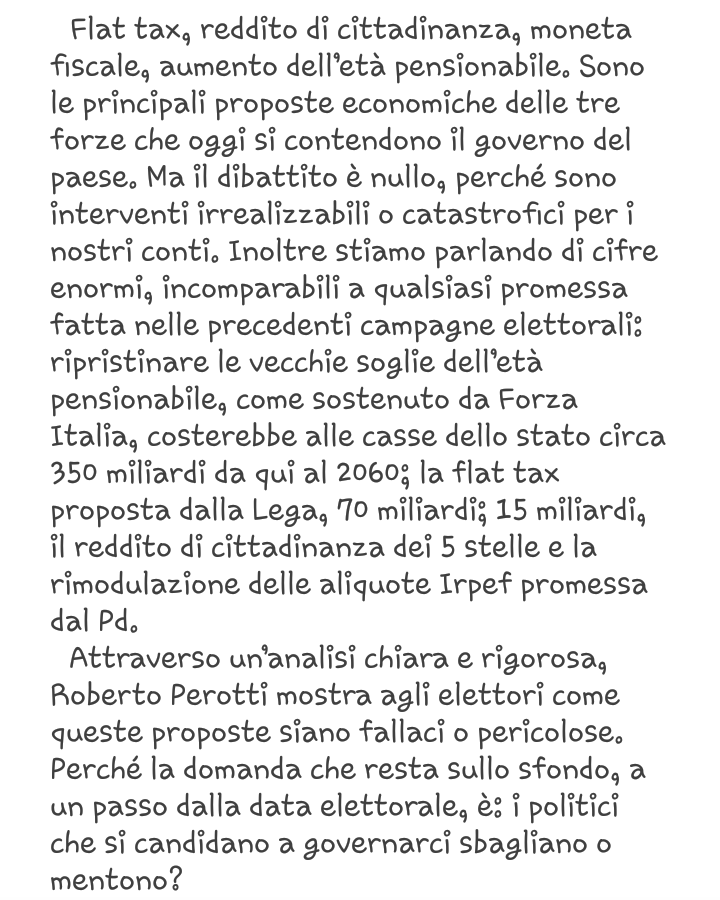 Flat tax, reddito di cittadinanza, moneta fiscale, aumento dell'età pensionabile. Sono le principali proposte economiche delle tre forze che oggi si contendono il governo del paese. Ma il dibattito è nullo, perché sono interventi irrealizzabili o catastrofici per i nostri conti. Inoltre stiamo parlando di cifre enormi, incomparabili a qualsiasi promessa fatta nelle precedenti campagne elettorali: ripristinare le vecchie soglie dell'età pensionabile, come sostenuto da Forza Italia, costerebbe alle casse dello stato circa 350 miliardi da qui al 2060; la flat tax proposta dalla Lega, 70 miliardi; 15 miliardi, il reddito di cittadinanza dei 5 stelle e la rimodulazione delle aliquote Irpef promessa dal Pd.

Attraverso un'analisi chiara e rigorosa, Roberto Perotti mostra agli elettori come queste proposte siano fallaci o pericolose. Perché la domanda che resta sullo sfondo, a un passo dalla data elettorale, è: i politici che si candidano a governarci sbagliano o mentono?